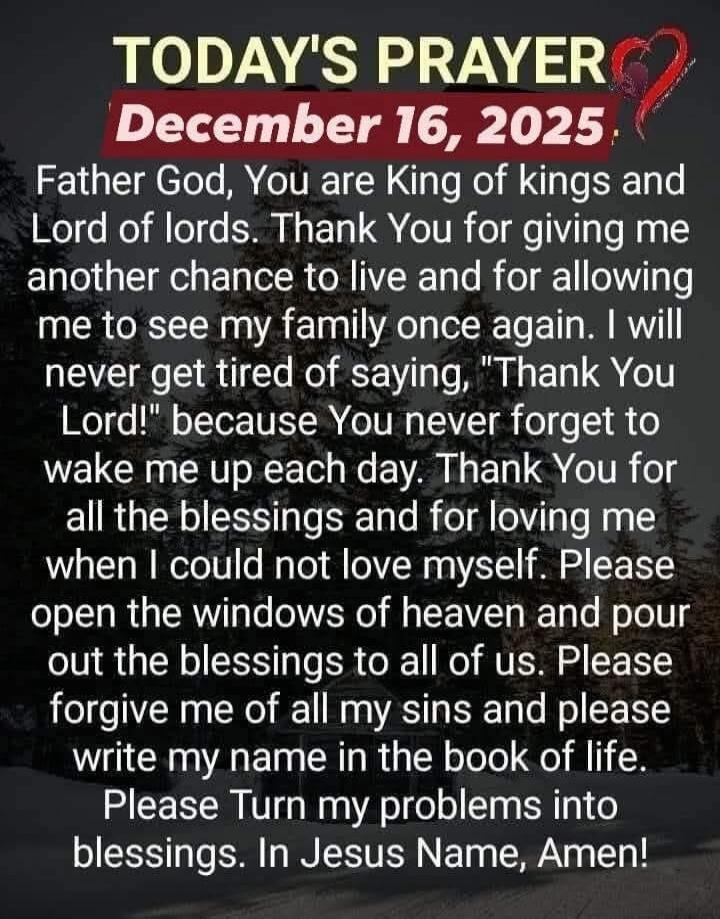 TODAY'S PRAYER
December 16, 2025

Father God, You are King of kings and Lord of lords. Thank You for giving me another chance to live and for allowing me to see my family once again. I will never get tired of saying, "Thank You Lord!" because You never forget to wake me up each day. Thank You for all the blessings and for loving me when I could not love myself. Please open the windows of heaven and pour out the blessings to all of us. Please forgive me of all my sins and please write my name in the book of life. Please Turn my problems into blessings. In Jesus Name, Amen!